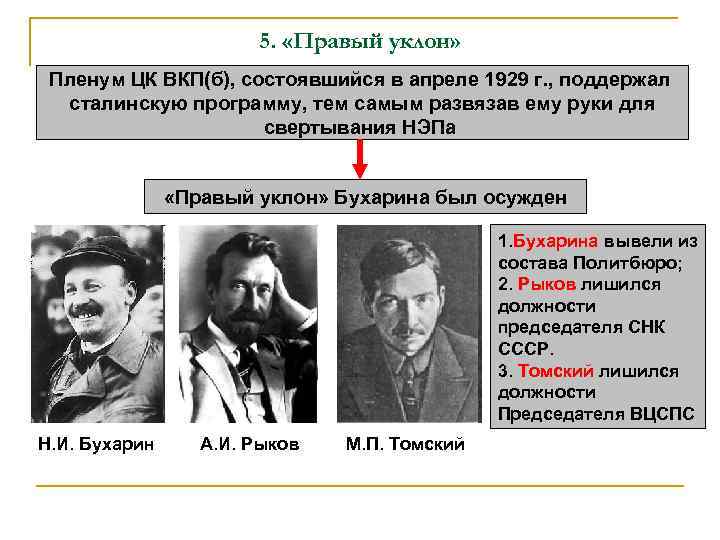 5. «Правый уклон»

Пленум ЦК ВКП(б), состоявшийся в апреле 1929 г., поддержал сталинскую программу, тем самым развязав ему руки для свертывания НЭПа

«Правый уклон» Бухарина был осужден

1.Бухарина вывели из состава Политбюро;
2. Рыков лишился должности председателя СНК СССР.
3. Томский лишился должности Председателя ВЦСПС

Н.И. Бухарин

А.И. Рыков

М.П. Томский